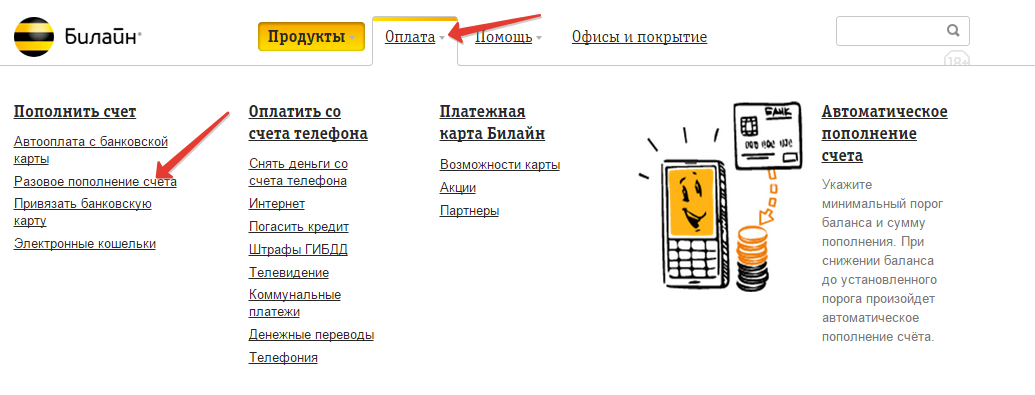 Билайн®

Продукты

Оплата

Помощь

Офисы и покрытие

18+

Пополнить счет

Автооплата с банковской карты

Разовое пополнение счета

Привязать банковскую карту

Электронные кошельки

Оплатить со счета телефона

Снять деньги со счета телефона

Интернет

Погасить кредит

Штрафы ГИБДД

Телевидение

Коммунальные платежи

Денежные переводы

Телефония

Платежная карта Билайн

Возможности карты

Акции

Партнеры

BANK

Автоматическое пополнение счета

Укажите минимальный порог баланса и сумму пополнения. При снижении баланса до установленного порога произойдет автоматическое пополнение счёта.